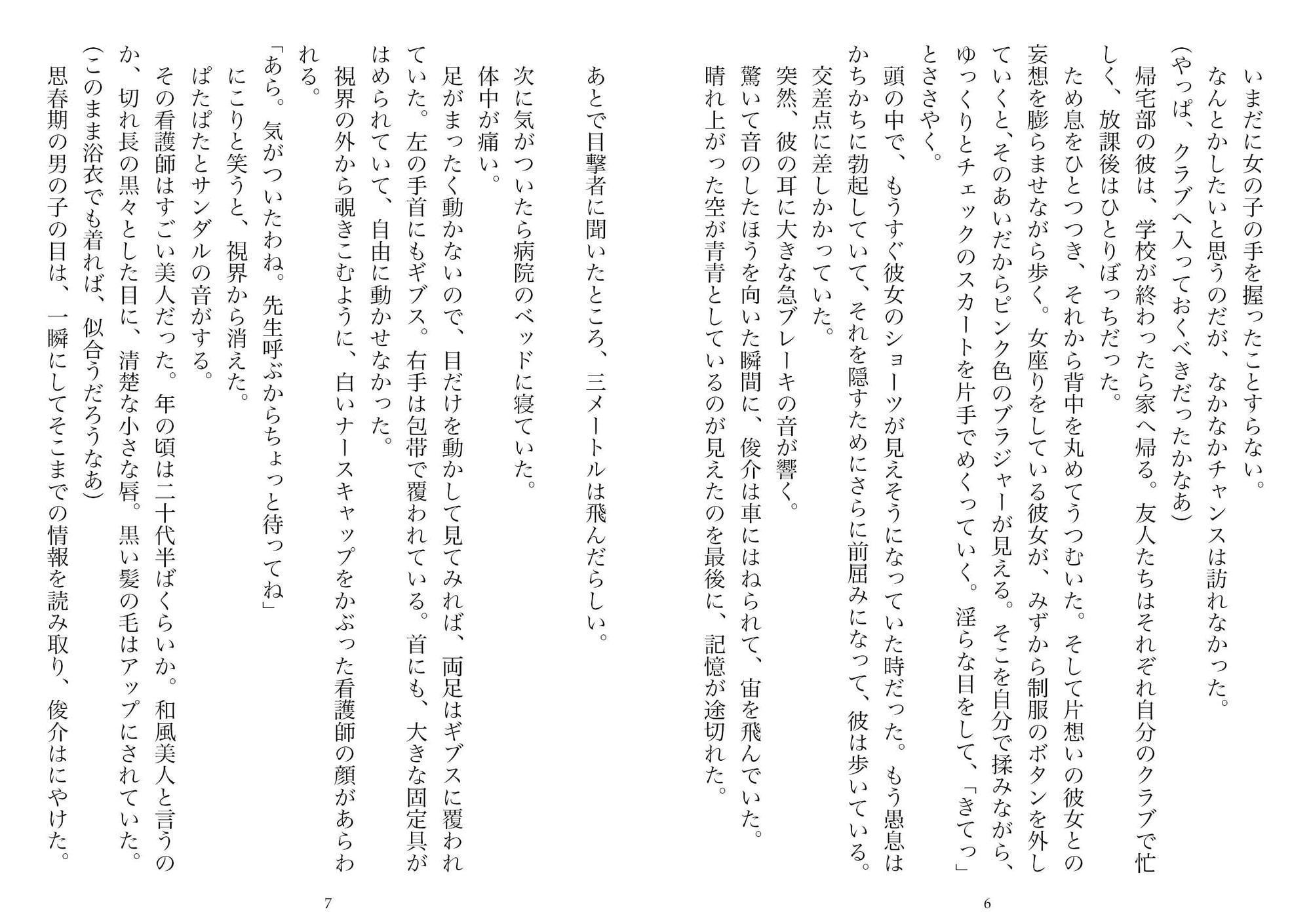 いまだに女の子の手を握ったことすらない。

なんとかしたいと思うのだが、なかなかチャンスは訪れなかった。

(やっぱ、クラブへ入っておくべきだったかなあ)

帰宅部の彼は、学校が終わったら家へ帰る。友人たちはそれぞれ自分のクラブで忙しく、放課後はひとりぼっちだった。

ため息をひとつつき、それから背中を丸めてうつむいた。そして片想いの彼女との妄想を膨らませながら歩く。女座りをしている彼女が、みずから制服のボタンを外していくと、そのあいだからピンク色のブラジャーが見える。そこを自分で揉みながら、ゆっくりとチェックのスカートを片手でめくっていく。淫らな目をして、「きてっ」とささやく。

頭の中で、もうすぐ彼女のショーツが見えそうになっていた時だった。もう愚息はかちかちに勃起していて、それを隠すためにさらに前屈みになって、彼は歩いている。

交差点に差しかかっていた。

突然、彼の耳に大きな急ブレーキの音が響く。

驚いて音のしたほうを向いた瞬間に、俊介は車にはねられて、宙を飛んでいた。

晴れ上がった空が青青としているのが見えたのを最後に、記憶が途切れた。

6

あとで目撃者に聞いたところ、三メートルは飛んだらしい。

次に気がついたら病院のベッドに寝ていた。

体中が痛い。

足がまったく動かないので、目だけを動かして見てみれば、両足はギブスに覆われていた。左の手首にもギブス。右手は包帯で覆われている。首にも、大きな固定具がはめられていて、自由に動かせなかった。

視界の外から覗きこむように、白いナースキャップをかぶった看護師の顔があらわれる。

「あら。気がついたわね。先生呼ぶからちょっと待ってね」

にこりと笑うと、視界から消えた。

ぱたぱたとサンダルの音がする。

その看護師はすごい美人だった。年の頃は二十代半ばくらいか。和風美人と言うのか、切れ長の黒々とした目に、清楚な小さな唇。黒い髪の毛はアップにされていた。

(このまま浴衣でも着れば、似合うだろうなあ)

思春期の男の子の目は、一瞬にしてそこまでの情報を読み取り、俊介はにやけた。

7